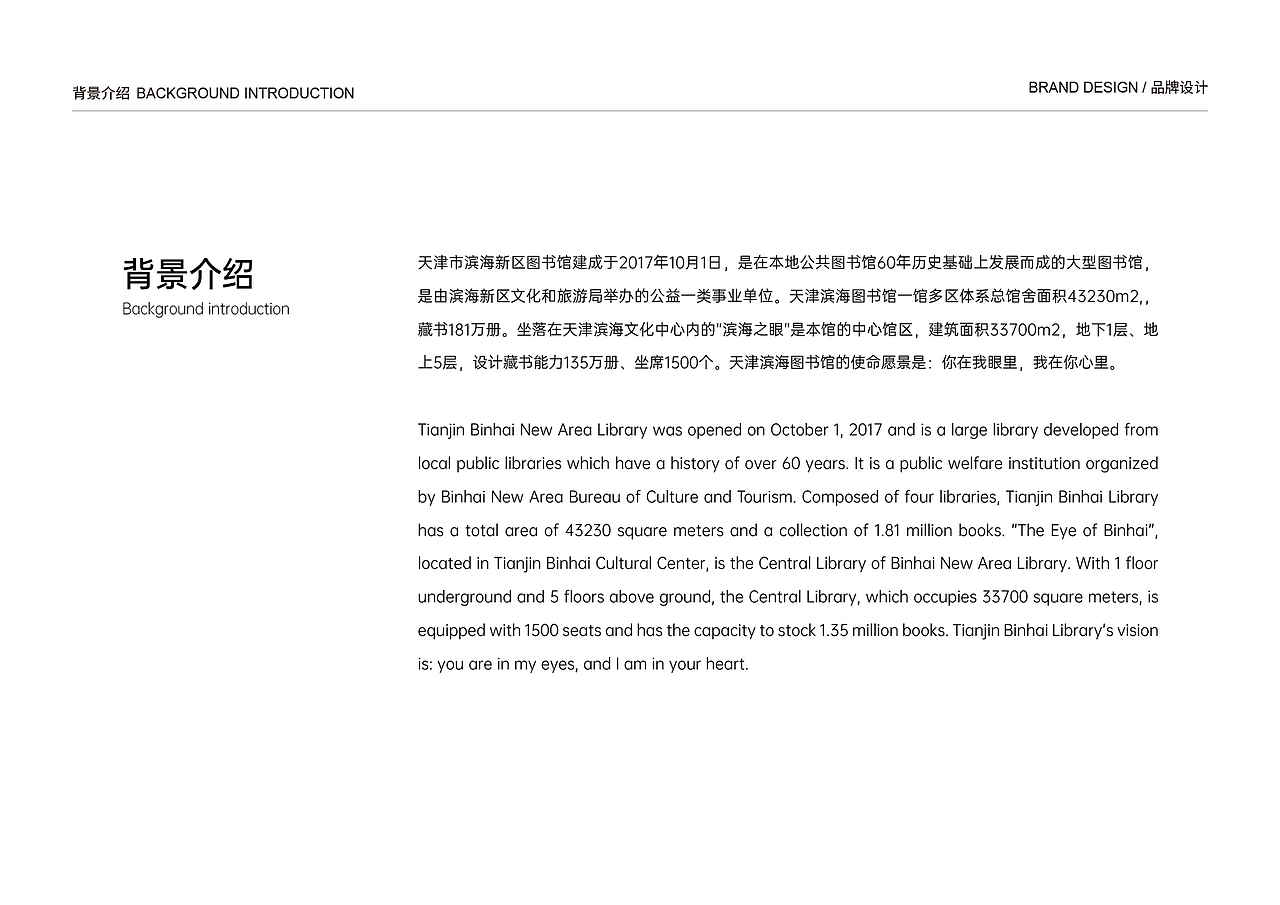 背景介绍 BACKGROUND INTRODUCTION

BRAND DESIGN / 品牌设计

背景介绍
Background introduction

天津市滨海新区图书馆建成于2017年10月1日，是在本地公共图书馆60年历史基础上发展而成的大型图书馆，是由滨海新区文化和旅游局举办的公益一类事业单位。天津滨海图书馆一馆多区体系总馆舍面积43230m2,，藏书181万册。坐落在天津滨海文化中心内的"滨海之眼"是本馆的中心馆区，建筑面积33700m2，地下1层、地上5层，设计藏书能力135万册、坐席1500个。天津滨海图书馆的使命愿景是：你在我眼里，我在你心里。

Tianjin Binhai New Area Library was opened on October 1, 2017 and is a large library developed from local public libraries which have a history of over 60 years. It is a public welfare institution organized by Binhai New Area Bureau of Culture and Tourism. Composed of four libraries, Tianjin Binhai Library has a total area of 43230 square meters and a collection of 1.81 million books. "The Eye of Binhai", located in Tianjin Binhai Cultural Center, is the Central Library of Binhai New Area Library. With 1 floor underground and 5 floors above ground, the Central Library, which occupies 33700 square meters, is equipped with 1500 seats and has the capacity to stock 1.35 million books. Tianjin Binhai Library's vision is: you are in my eyes, and I am in your heart.